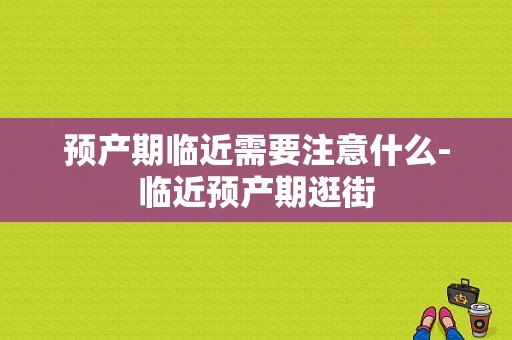 预产期临近需要注意什么-临近预产期逛街